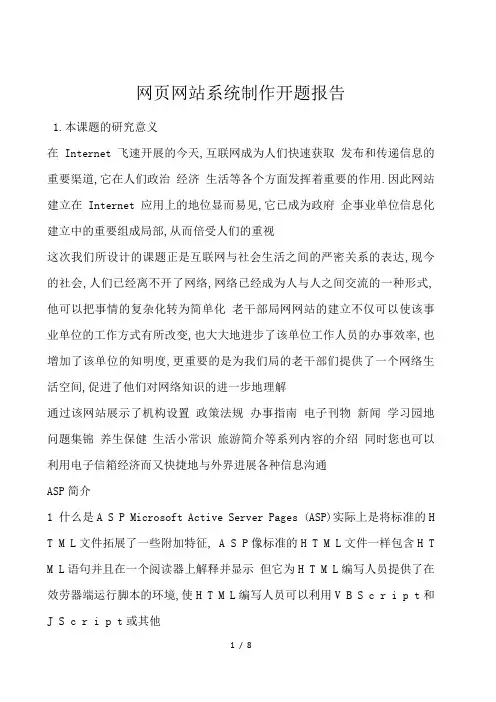 网页网站系统制作开题报告

1.本课题的研究意义

在 Internet 飞速开展的今天,互联网成为人们快速获取 发布和传递信息的重要渠道,它在人们政治 经济 生活等各个方面发挥着重要的作用.因此网站建立在 Internet 应用上的地位显而易见,它已成为政府 企事业单位信息化建立中的重要组成局部,从而倍受人们的重视

这次我们所设计的课题正是互联网与社会生活之间的严密关系的表达,现今的社会,人们已经离不开了网络,网络已经成为人与人之间交流的一种形式,他可以把事情的复杂化转为简单化 老干部局网网站的建立不仅可以使该事业单位的工作方式有所改变,也大大地进步了该单位工作人员的办事效率,也增加了该单位的知明度,更重要的是为我们局的老干部们提供了一个网络生活空间,促进了他们对网络知识的进一步地理解

通过该网站展示了机构设置 政策法规 办事指南 电子刊物 新闻 学习园地 问题集锦 养生保健 生活小常识 旅游简介等系列内容的介绍 同时您也可以利用电子信箱经济而又快捷地与外界进展各种信息沟通

ASP简介

1 什么是ASP Microsoft Active Server Pages (ASP)实际上是将标准的HTML文件拓展了一些附加特征, ASP像标准的HTML文件一样包含HTML语句并且在一个阅读器上解释并显示 但它为HTML编写人员提供了在效劳器端运行脚本的环境,使HTML编写人员可以利用VBScript和JScript或其他

1 / 8